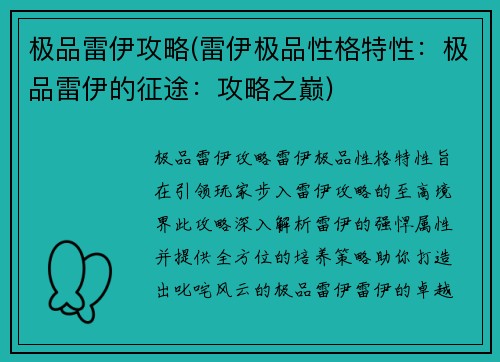 极品雷伊攻略(雷伊极品性格特性：极品雷伊的征途：攻略之巅)

极品雷伊攻略雷伊极品性格特性旨在引领玩家步入雷伊攻略的至高境界此攻略深入解析雷伊的强悍属性并提供全方位的培养策略助你打造出叱咤风云的极品雷伊雷伊的卓越